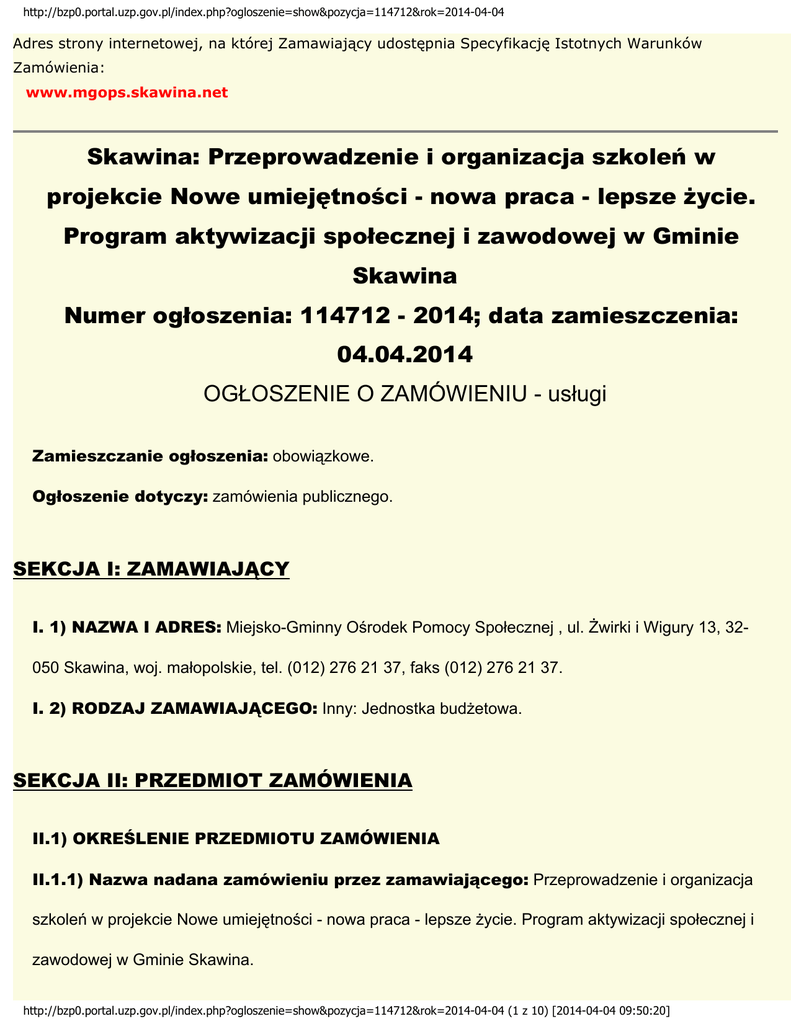 http://bzp0.portal.uzp.gov.pl/index.php?ogloszenie=show&pozycja=114712&rok=2014-04-04

Adres strony internetowej, na której Zamawiający udostępnia Specyfikację Istotnych Warunków Zamówienia:

www.mgops.skawina.net

Skawina: Przeprowadzenie i organizacja szkoleń w projekcie Nowe umiejętności - nowa praca - lepsze życie. Program aktywizacji społecznej i zawodowej w Gminie Skawina

Numer ogłoszenia: 114712 - 2014; data zamieszczenia: 04.04.2014

OGŁOSZENIE O ZAMÓWIENIU - usługi

Zamieszczanie ogłoszenia: obowiązkowe.

Ogłoszenie dotyczy: zamówienia publicznego.

SEKCJA I: ZAMAWIAJĄCY

I. 1) NAZWA I ADRES: Miejsko-Gminny Ośrodek Pomocy Społecznej , ul. Żwirki i Wigury 13, 32-050 Skawina, woj. małopolskie, tel. (012) 276 21 37, faks (012) 276 21 37.

I. 2) RODZAJ ZAMAWIAJĄCEGO: Inny: Jednostka budżetowa.

SEKCJA II: PRZEDMIOT ZAMÓWIENIA

II.1) OKREŚLENIE PRZEDMIOTU ZAMÓWIENIA

II.1.1) Nazwa nadana zamówieniu przez zamawiającego: Przeprowadzenie i organizacja szkoleń w projekcie Nowe umiejętności - nowa praca - lepsze życie. Program aktywizacji społecznej i zawodowej w Gminie Skawina.

http://bzp0.portal.uzp.gov.pl/index.php?ogloszenie=show&pozycja=114712&rok=2014-04-04 (1 z 10) [2014-04-04 09:50:20]